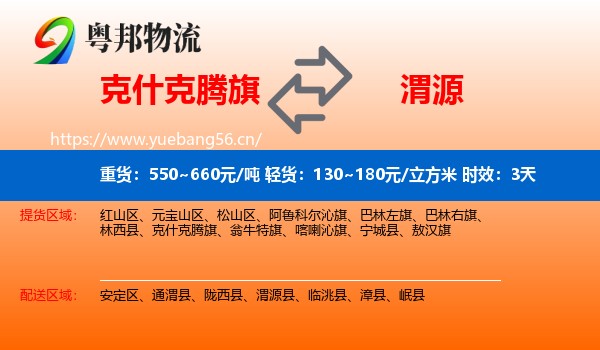 粤邦物流

克什克腾旗

渭源

https://www.yuebang56.cn/

重货：550~660元/吨 轻货：130~180元/立方米 时效：3天

提货区域：

红山区、元宝山区、松山区、阿鲁科尔沁旗、巴林左旗、巴林右旗、林西县、克什克腾旗、翁牛特旗、喀喇沁旗、宁城县、敖汉旗

配送区域：

安定区、通渭县、陇西县、渭源县、临洮县、漳县、岷县